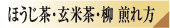 ほうじ茶・玄米茶・柳 煎れ方